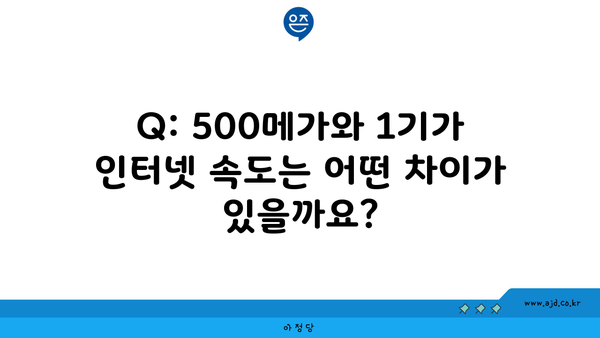 은즈

Q: 500메가와 1기가 인터넷 속도는 어떤 차이가 있을까요?

www.ajd.co.kr

아정당